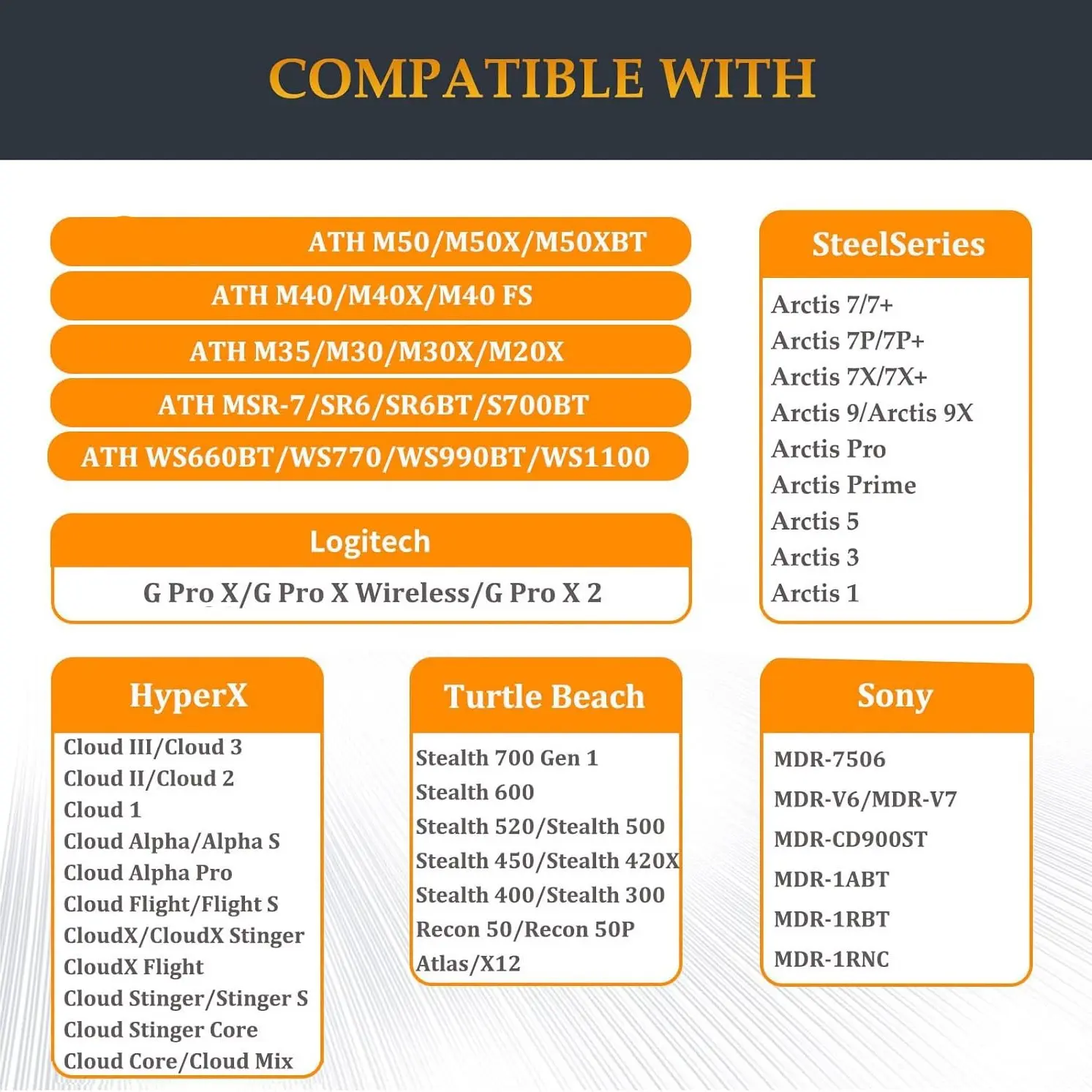 COMPATIBLE WITH

ATH M50/M50X/M50XBT
ATH M40/M40X/M40 FS
ATH M35/M30/M30X/M20X
ATH MSR-7/SR6/SR6BT/S700BT
ATH WS660BT/WS770/WS990BT/WS1100

Logitech
G Pro X/G Pro X Wireless/G Pro X 2

SteelSeries
Arctis 7/7+
Arctis 7P/7P+
Arctis 7X/7X+
Arctis 9/Arctis 9X
Arctis Pro
Arctis Prime
Arctis 5
Arctis 3
Arctis 1

HyperX
Cloud III/Cloud 3
Cloud II/Cloud 2
Cloud 1
Cloud Alpha/Alpha S
Cloud Alpha Pro
Cloud Flight/Flight S
CloudX/CloudX Stinger
CloudX Flight
Cloud Stinger/Stinger S
Cloud Stinger Core
Cloud Core/Cloud Mix

Turtle Beach
Stealth 700 Gen 1
Stealth 600
Stealth 520/Stealth 500
Stealth 450/Stealth 420X
Stealth 400/Stealth 300
Recon 50/Recon 50P
Atlas/X12

Sony
MDR-7506
MDR-V6/MDR-V7
MDR-CD900ST
MDR-1ABT
MDR-1RBT
MDR-1RNC